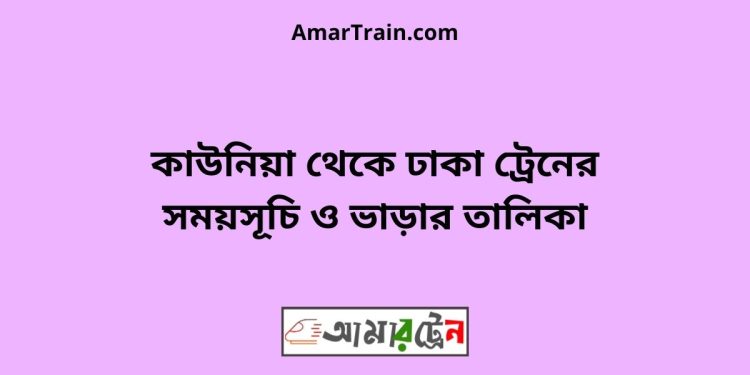 AmarTrain.com

কাউনিয়া থেকে ঢাকা ট্রেনের সময়সূচি ও ভাড়ার তালিকা

আমারট্রেন